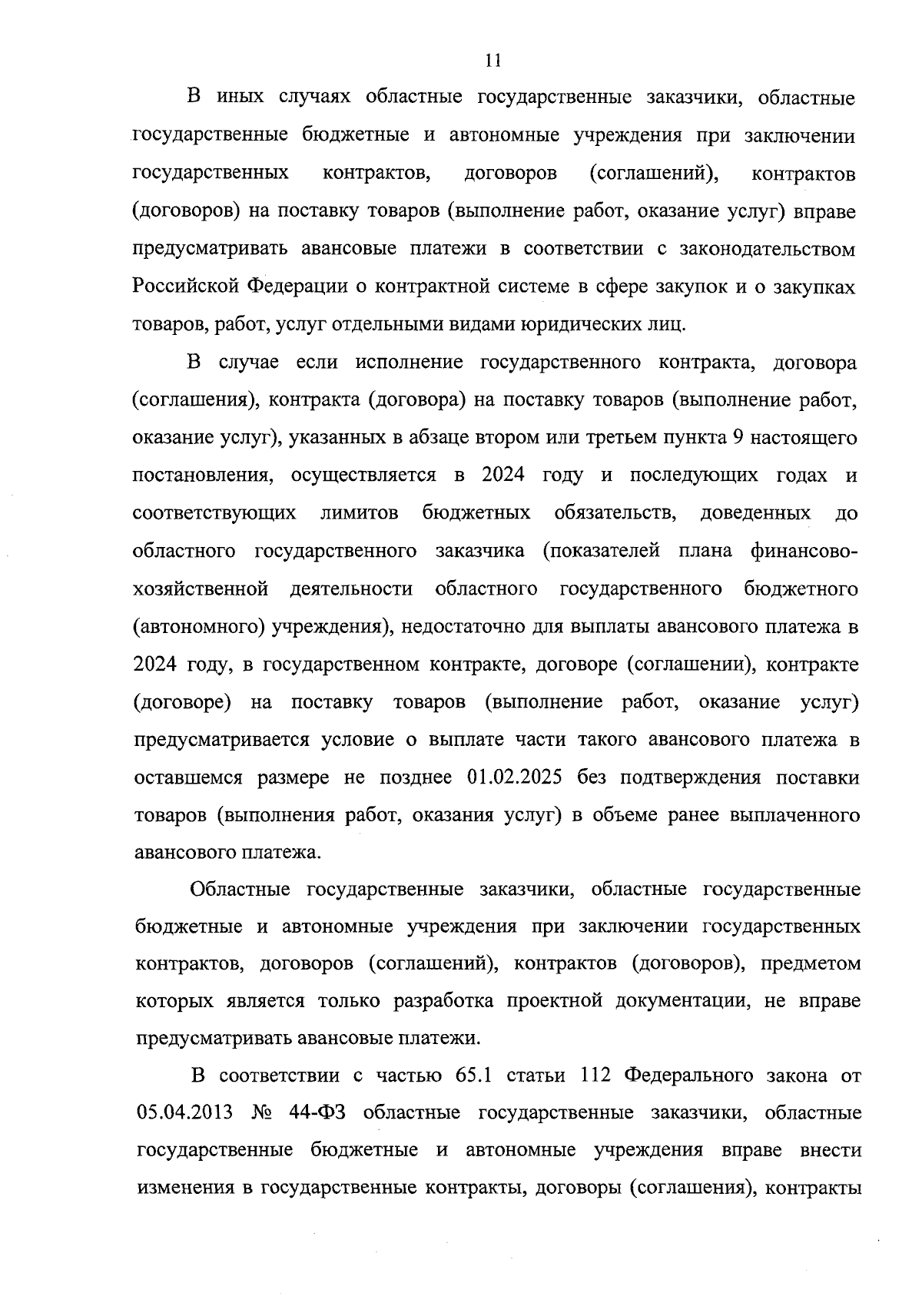 11

В иных случаях областные государственные заказчики, областные государственные бюджетные и автономные учреждения при заключении государственных контрактов, договоров (соглашений), контрактов (договоров) на поставку товаров (выполнение работ, оказание услуг) вправе предусматривать авансовые платежи в соответствии с законодательством Российской Федерации о контрактной системе в сфере закупок и о закупках товаров, работ, услуг отдельными видами юридических лиц.

В случае если исполнение государственного контракта, договора (соглашения), контракта (договора) на поставку товаров (выполнение работ, оказание услуг), указанных в абзаце втором или третьем пункта 9 настоящего постановления, осуществляется в 2024 году и последующих годах и соответствующих лимитов бюджетных обязательств, доведенных до областного государственного заказчика (показателей плана финансово-хозяйственной деятельности областного государственного бюджетного (автономного) учреждения), недостаточно для выплаты авансового платежа в 2024 году, в государственном контракте, договоре (соглашении), контракте (договоре) на поставку товаров (выполнение работ, оказание услуг) предусматривается условие о выплате части такого авансового платежа в оставшемся размере не позднее 01.02.2025 без подтверждения поставки товаров (выполнения работ, оказания услуг) в объеме ранее выплаченного авансового платежа.

Областные государственные заказчики, областные государственные бюджетные и автономные учреждения при заключении государственных контрактов, договоров (соглашений), контрактов (договоров), предметом которых является только разработка проектной документации, не вправе предусматривать авансовые платежи.

В соответствии с частью 65.1 статьи 112 Федерального закона от 05.04.2013 № 44-ФЗ областные государственные заказчики, областные государственные бюджетные и автономные учреждения вправе внести изменения в государственные контракты, договоры (соглашения), контракты